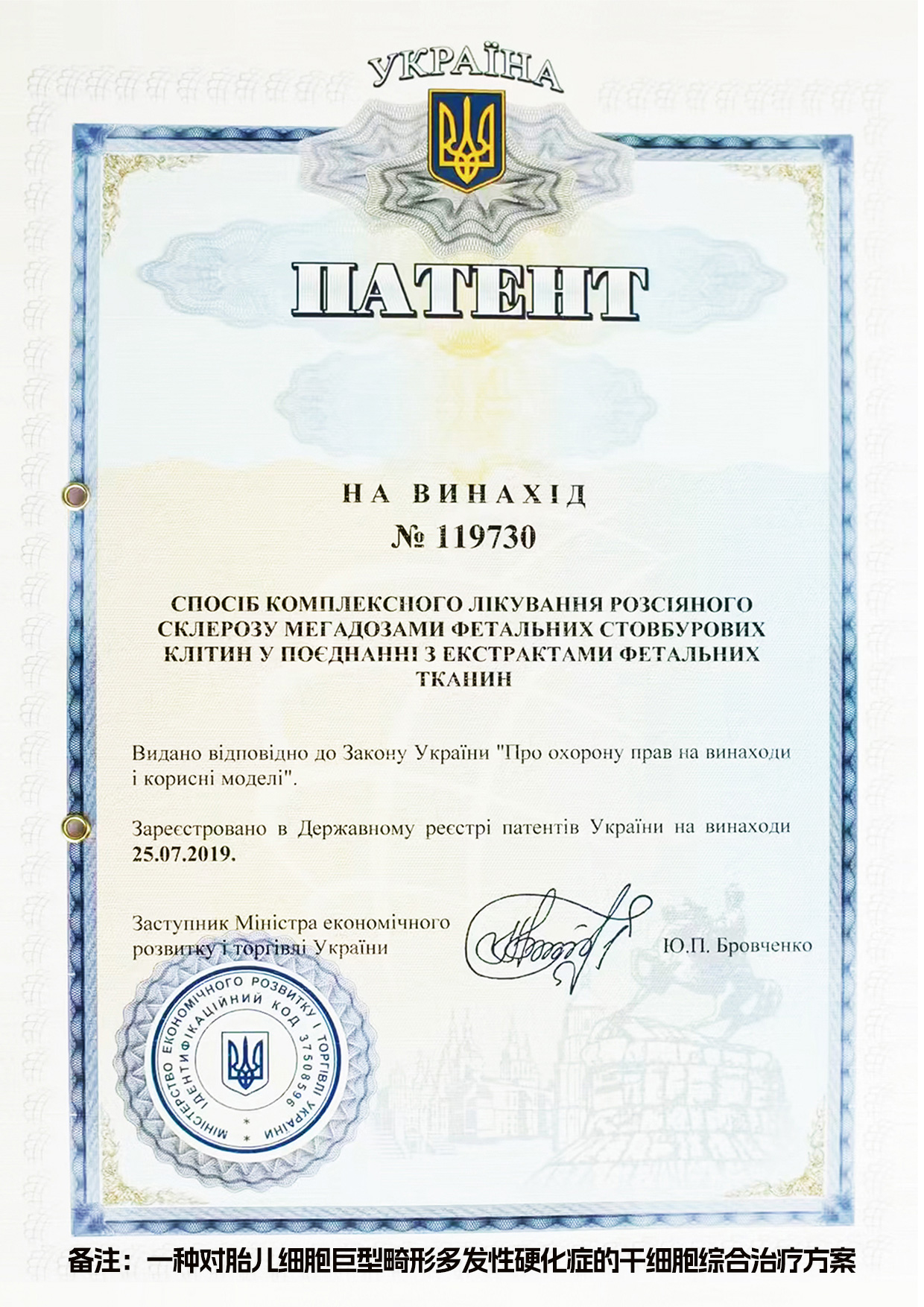 УКРАЇНА

ПАТЕНТ

НА ВИНАХІД
№ 119730

СПОСІБ КОМПЛЕКСНОГО ЛІКУВАННЯ РОЗСІЯНОГО СКЛЕРОЗУ МЕГАДОЗАМИ ФЕТАЛЬНИХ СТОВБУРОВИХ КЛІТИН У ПОЄДНАННІ З ЕКСТРАКТАМИ ФЕТАЛЬНИХ ТКАНИН

Видано відповідно до Закону України "Про охорону прав на винаходи і корисні моделі".

Зареєстровано в Державному реєстрі патентів України на винаходи 25.07.2019.

Заступник Міністра економічного розвитку і торгівлі України

Ю.П. Бровченко

МІНІСТЕРСТВО ЕКОНОМІЧНОГО РОЗВИТКУ І ТОРГІВЛІ УКРАЇНИ ІДЕНТИФІКАЦІЙНИЙ КОД 37508596

备注：一种对胎儿细胞巨型畸形多发性硬化症的干细胞综合治疗方案